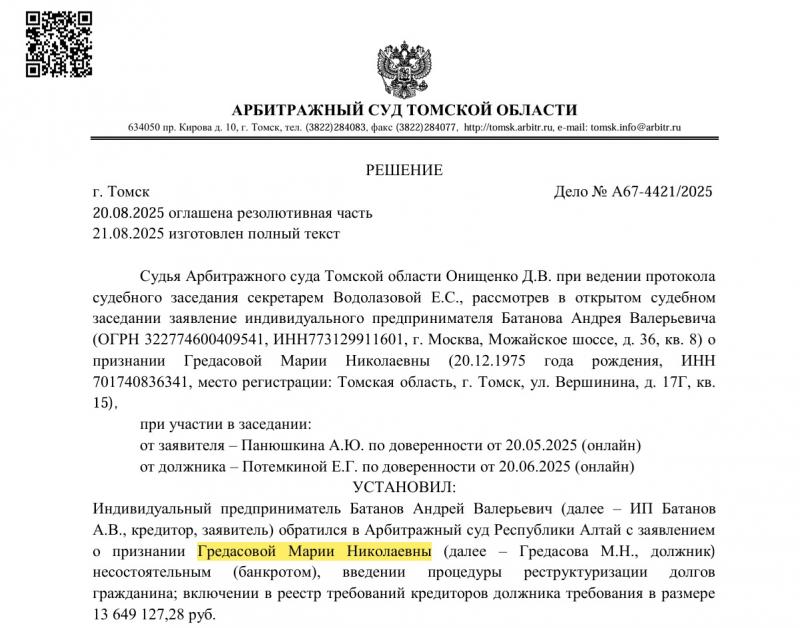 АРБИТРАЖНЫЙ СУД ТОМСКОЙ ОБЛАСТИ
634050 пр. Кирова д. 10, г. Томск, тел. (3822)284083, факс (3822)284077, http://tomsk.arbitr.ru, e-mail: tomsk.info@arbitr.ru

РЕШЕНИЕ

г. Томск Дело № А67-4421/2025
20.08.2025 оглашена резолютивная часть
21.08.2025 изготовлен полный текст

Судья Арбитражного суда Томской области Онищенко Д.В. при ведении протокола судебного заседания секретарем Водолазовой Е.С., рассмотрев в открытом судебном заседании заявление индивидуального предпринимателя Батанова Андрея Валерьевича (ОГРН 322774600409541, ИНН773129911601, г. Москва, Можайское шоссе, д. 36, кв. 8) о признании Гредасовой Марии Николаевны (20.12.1975 года рождения, ИНН 701740836341, место регистрации: Томская область, г. Томск, ул. Вершинина, д. 17Г, кв. 15),

при участии в заседании:
от заявителя – Панюшкина А.Ю. по доверенности от 20.05.2025 (онлайн)
от должника – Потемкиной Е.Г. по доверенности от 20.06.2025 (онлайн)

УСТАНОВИЛ:

Индивидуальный предприниматель Батанов Андрей Валерьевич (далее – ИП Батанов А.В., кредитор, заявитель) обратился в Арбитражный суд Республики Алтай с заявлением о признании Гредасовой Марии Николаевны (далее – Гредасова М.Н., должник) несостоятельным (банкротом), введении процедуры реструктуризации долгов гражданина; включении в реестр требований кредиторов должника требования в размере 13 649 127,28 руб.